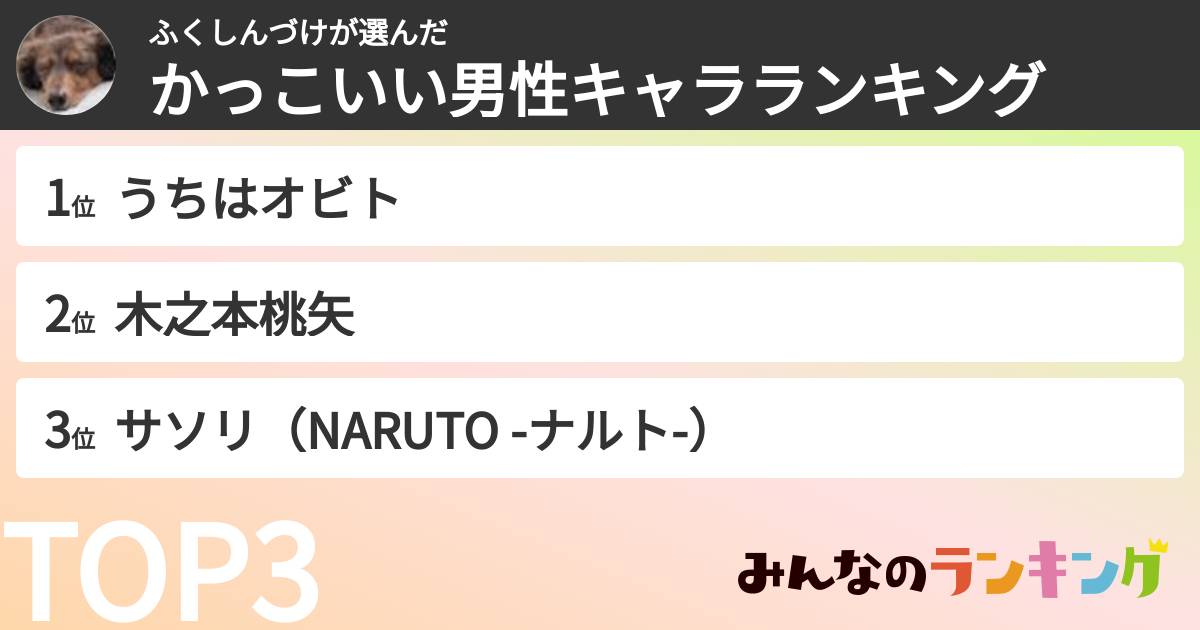 ふくしんづけが選んだ
かっこいい男性キャラランキング

1位 うちはオビト

2位 木之本桃矢

3位 サソリ（NARUTO -ナルト-）

TOP3

みんなのランキング